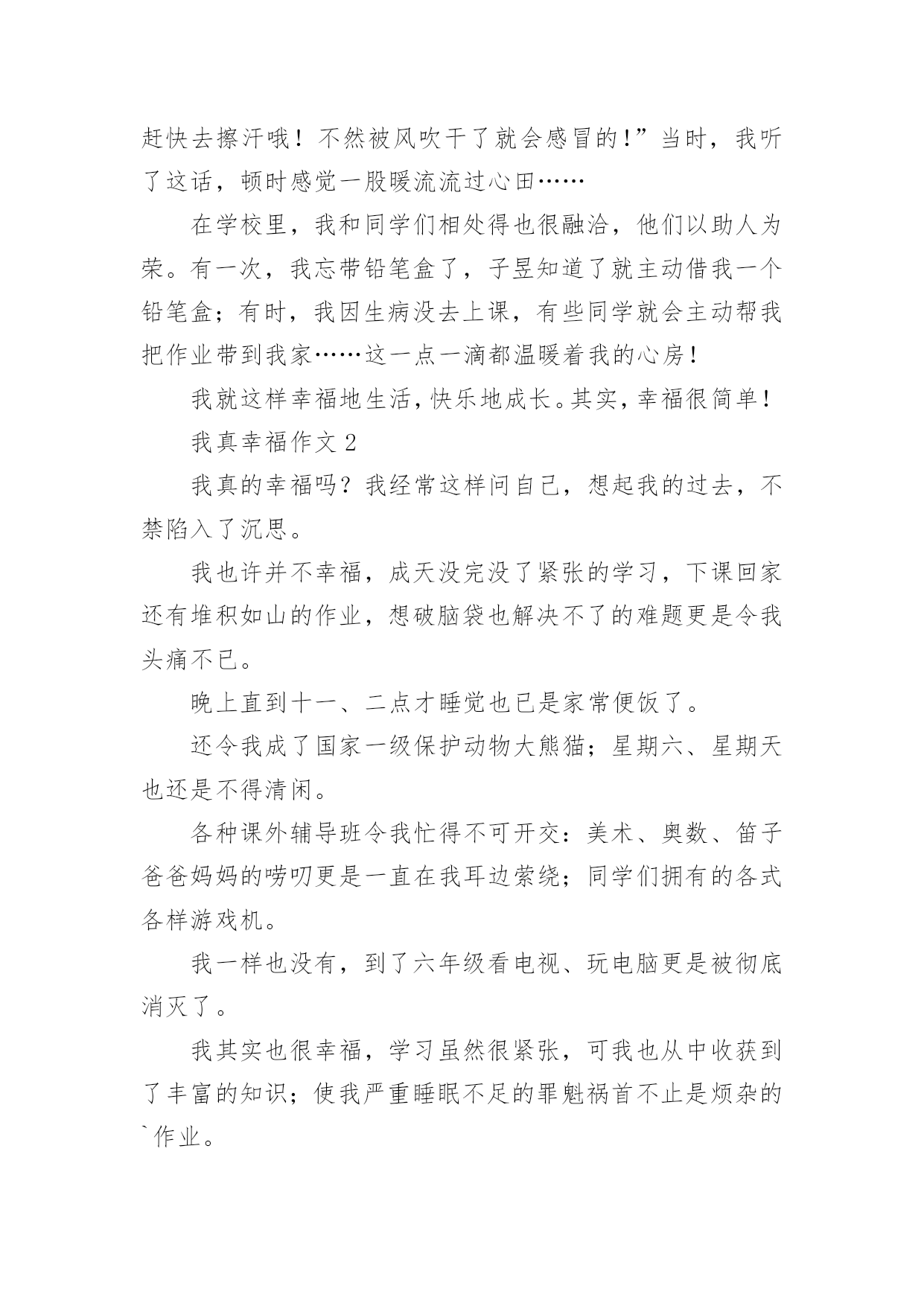 赶快去擦汗哦！不然被风吹干了就会感冒的！”当时，我听了这话，顿时感觉一股暖流流过心田……

在学校里，我和同学们相处得也很融洽，他们以助人为荣。有一次，我忘带铅笔盒了，子昱知道了就主动借我一个铅笔盒；有时，我因生病没去上课，有些同学就会主动帮我把作业带到我家……这一点一滴都温暖着我的心房！

我就这样幸福地生活，快乐地成长。其实，幸福很简单！

我真幸福作文 2

我真的幸福吗？我经常这样问自己，想起我的过去，不禁陷入了沉思。

我也许并不幸福，成天没完没了紧张的学习，下课回家还有堆积如山的作业，想破脑袋也解决不了的难题更是令我头痛不已。

晚上直到十一、二点才睡觉也已是家常便饭了。

还令我成了国家一级保护动物大熊猫；星期六、星期天也还是不得清闲。

各种课外辅导班令我忙得不可开交：美术、奥数、笛子爸爸妈妈的唠叨更是一直在我耳边萦绕；同学们拥有的各式各样游戏机。

我一样也没有，到了六年级看电视、玩电脑更是被彻底消灭了。

我其实也很幸福，学习虽然很紧张，可我也从中收获到了丰富的知识；使我严重睡眠不足的罪魁祸首不止是烦杂的`作业。